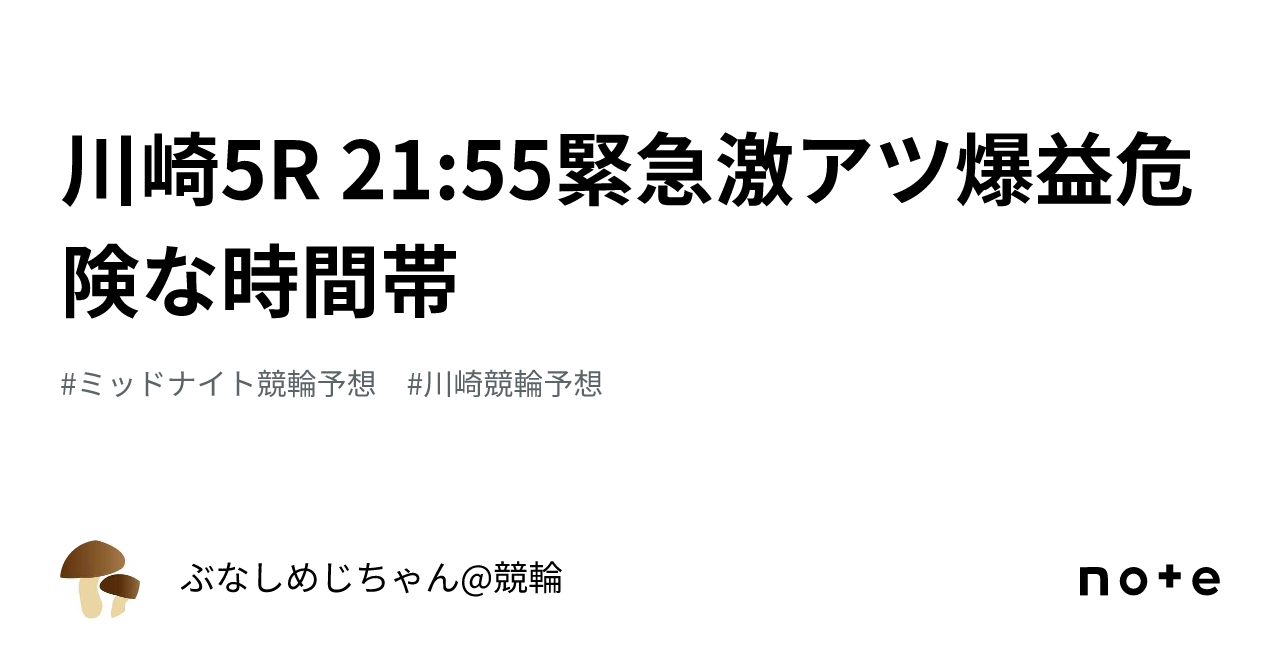 川崎5R 21:55緊急激アツ爆益危険な時間帯

#ミッドナイト競輪予想　#川崎競輪予想

ぶなしめじちゃん@競輪

note